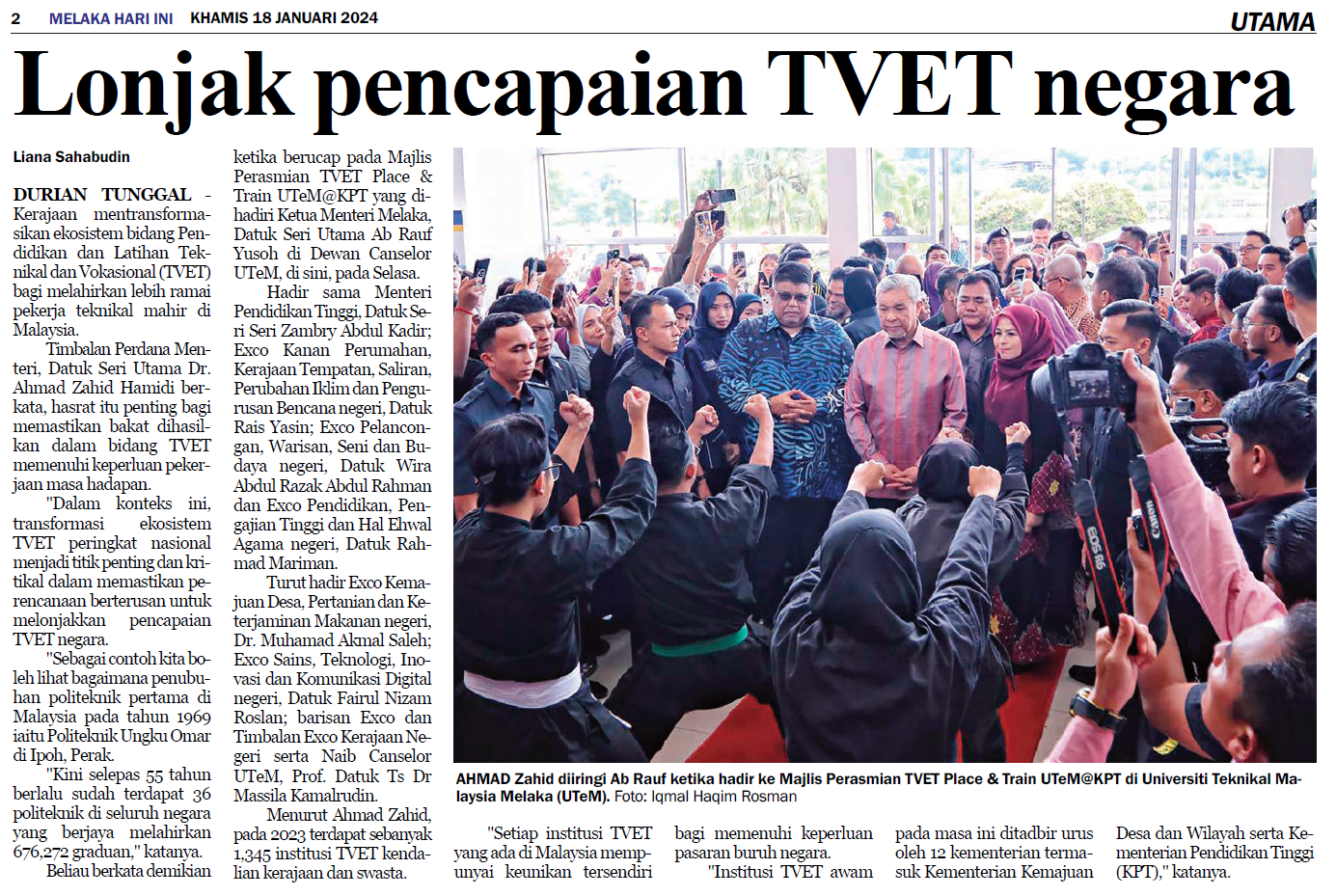 2 MELAKA HARI INI KHAMIS 18 JANUARI 2024

UTAMA

Lonjak pencapaian TVET negara

Liana Sahabudin

DURIAN TUNGGAL - Kerajaan mentransformasikan ekosistem bidang Pendidikan dan Latihan Teknikal dan Vokasional (TVET) bagi melahirkan lebih ramai pekerja teknikal mahir di Malaysia.

Timbalan Perdana Menteri, Datuk Seri Utama Dr. Ahmad Zahid Hamidi berkata, hasrat itu penting bagi memastikan bakat dihasilkan dalam bidang TVET memenuhi keperluan pekerjaan masa hadapan.

"Dalam konteks ini, transformasi ekosistem TVET peringkat nasional menjadi titik penting dan kritikal dalam memastikan perencanaan berterusan untuk melonjakkan pencapaian TVET negara.

"Sebagai contoh kita boleh lihat bagaimana penubuhan politeknik pertama di Malaysia pada tahun 1969 iaitu Politeknik Ungku Omar di Ipoh, Perak.

"Kini selepas 55 tahun berlalu sudah terdapat 36 politeknik di seluruh negara yang berjaya melahirkan 676,272 graduan," katanya.

Beliau berkata demikian ketika berucap pada Majlis Perasmian TVET Place & Train UTeM@KPT yang dihadiri Ketua Menteri Melaka, Datuk Seri Utama Ab Rauf Yusoh di Dewan Canselor UTeM, di sini, pada Selasa.

Hadir sama Menteri Pendidikan Tinggi, Datuk Seri Seri Zambry Abdul Kadir; Exco Kanan Perumahan, Kerajaan Tempatan, Saliran, Perubahan Iklim dan Pengurusan Bencana negeri, Datuk Rais Yasin; Exco Pelancongan, Warisan, Seni dan Budaya negeri, Datuk Wira Abdul Razak Abdul Rahman dan Exco Pendidikan, Pengajian Tinggi dan Hal Ehwal Agama negeri, Datuk Rahmad Mariman.

Turut hadir Exco Kemajuan Desa, Pertanian dan Keterjaminan Makanan negeri, Dr. Muhamad Akmal Saleh; Exco Sains, Teknologi, Inovasi dan Komunikasi Digital negeri, Datuk Fairul Nizam Roslan; barisan Exco dan Timbalan Exco Kerajaan Negeri serta Naib Canselor UTeM, Prof. Datuk Ts Dr Massila Kamalrudin.

Menurut Ahmad Zahid, pada 2023 terdapat sebanyak 1,345 institusi TVET kendalian kerajaan dan swasta.

AHMAD Zahid diiringi Ab Rauf ketika hadir ke Majlis Perasmian TVET Place & Train UTeM@KPT di Universiti Teknikal Malaysia Melaka (UTeM). Foto: Iqmal Haqim Rosman

"Setiap institusi TVET yang ada di Malaysia mempunyai keunikan tersendiri bagi memenuhi keperluan pasaran buruh negara.

"Institusi TVET awam pada masa ini ditadbir urus oleh 12 kementerian termasuk Kementerian Kemajuan Desa dan Wilayah serta Kementerian Pendidikan Tinggi (KPT)," katanya.